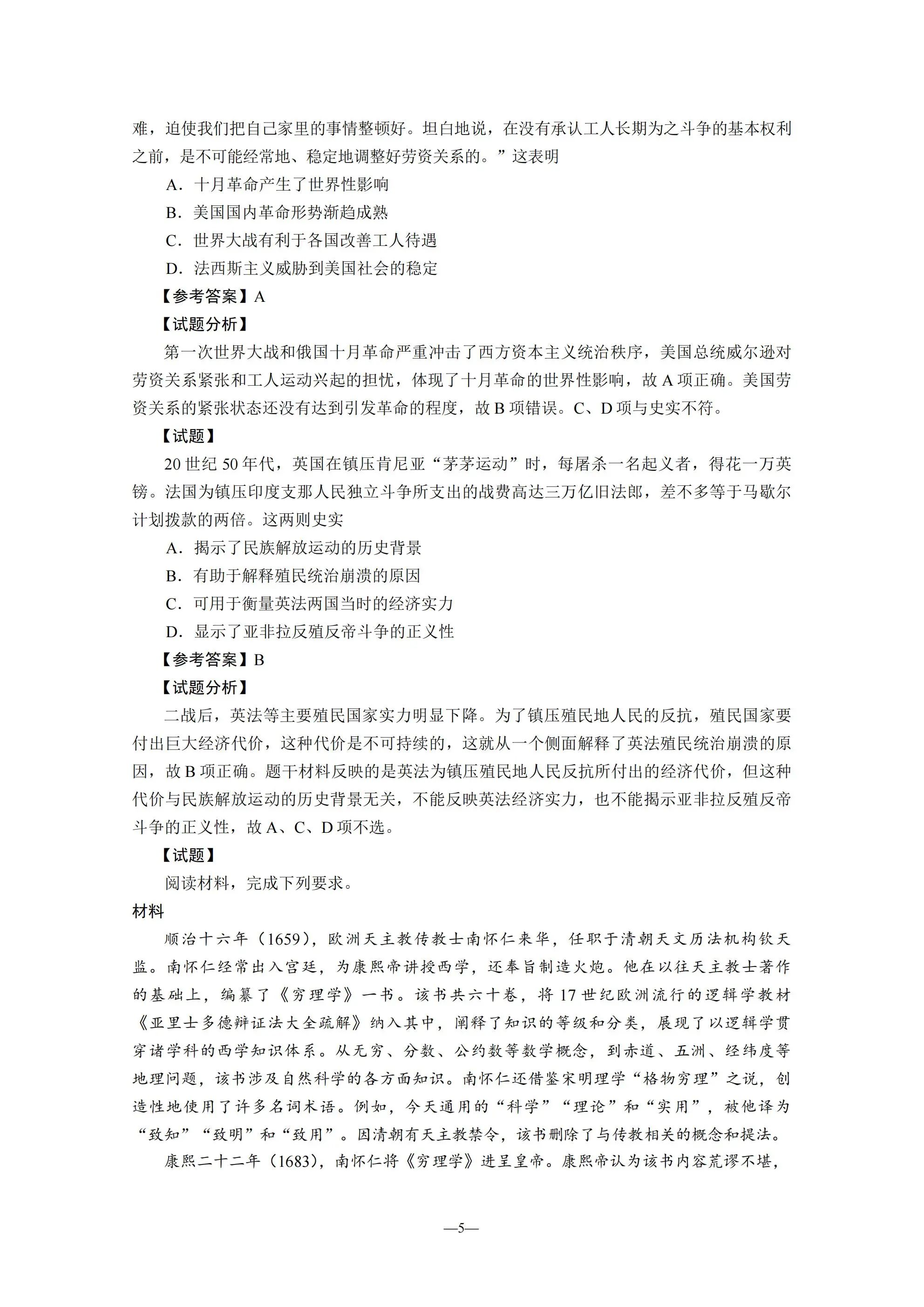 难，迫使我们把自己家里的事情整顿好。坦白地说，在没有承认工人长期为之斗争的基本权利之前，是不可能经常地、稳定地调整好劳资关系的。”这表明

A．十月革命产生了世界性影响

B．美国国内革命形势渐趋成熟

C．世界大战有利于各国改善工人待遇

D．法西斯主义威胁到美国社会的稳定

【参考答案】A

【试题分析】

第一次世界大战和俄国十月革命严重冲击了西方资本主义统治秩序，美国总统威尔逊对劳资关系紧张和工人运动兴起的担忧，体现了十月革命的世界性影响，故 A 项正确。美国劳资关系的紧张状态还没有达到引发革命的程度，故 B 项错误。C、D 项与史实不符。

【试题】

20 世纪 50 年代，英国在镇压肯尼亚“茅茅运动”时，每屠杀一名起义者，得花一万英镑。法国为镇压印度支那人民独立斗争所支出的战费高达三万亿旧法郎，差不多等于马歇尔计划拨款的两倍。这两则史实

A．揭示了民族解放运动的历史背景

B．有助于解释殖民统治崩溃的原因

C．可用于衡量英法两国当时的经济实力

D．显示了亚非拉反殖反帝斗争的正义性

【参考答案】B

【试题分析】

二战后，英法等主要殖民国家实力明显下降。为了镇压殖民地人民的反抗，殖民国家要付出巨大经济代价，这种代价是不可持续的，这就从一个侧面解释了英法殖民统治崩溃的原因，故 B 项正确。题干材料反映的是英法为镇压殖民地人民反抗所付出的经济代价，但这种代价与民族解放运动的历史背景无关，不能反映英法经济实力，也不能揭示亚非拉反殖反帝斗争的正义性，故 A、C、D 项不选。

【试题】

阅读材料，完成下列要求。

材料

顺治十六年（1659），欧洲天主教传教士南怀仁来华，任职于清朝天文历法机构钦天监。南怀仁经常出入宫廷，为康熙帝讲授西学，还奉旨制造火炮。他在以往天主教士著作的基础上，编纂了《穷理学》一书。该书共六十卷，将 17 世纪欧洲流行的逻辑学教材《亚里士多德辩证法大全疏解》纳入其中，阐释了知识的等级和分类，展现了以逻辑学贯穿诸学科的西学知识体系。从无穷、分数、公约数等数学概念，到赤道、五洲、经纬度等地理问题，该书涉及自然科学的各方面知识。南怀仁还借鉴宋明理学“格物穷理”之说，创造性地使用了许多名词术语。例如，今天通用的“科学”“理论”和“实用”，被他译为“致知”“致明”和“致用”。因清朝有天主教禁令，该书删除了与传教相关的概念和提法。

康熙二十二年（1683），南怀仁将《穷理学》进呈皇帝。康熙帝认为该书内容荒谬不堪，

—5—